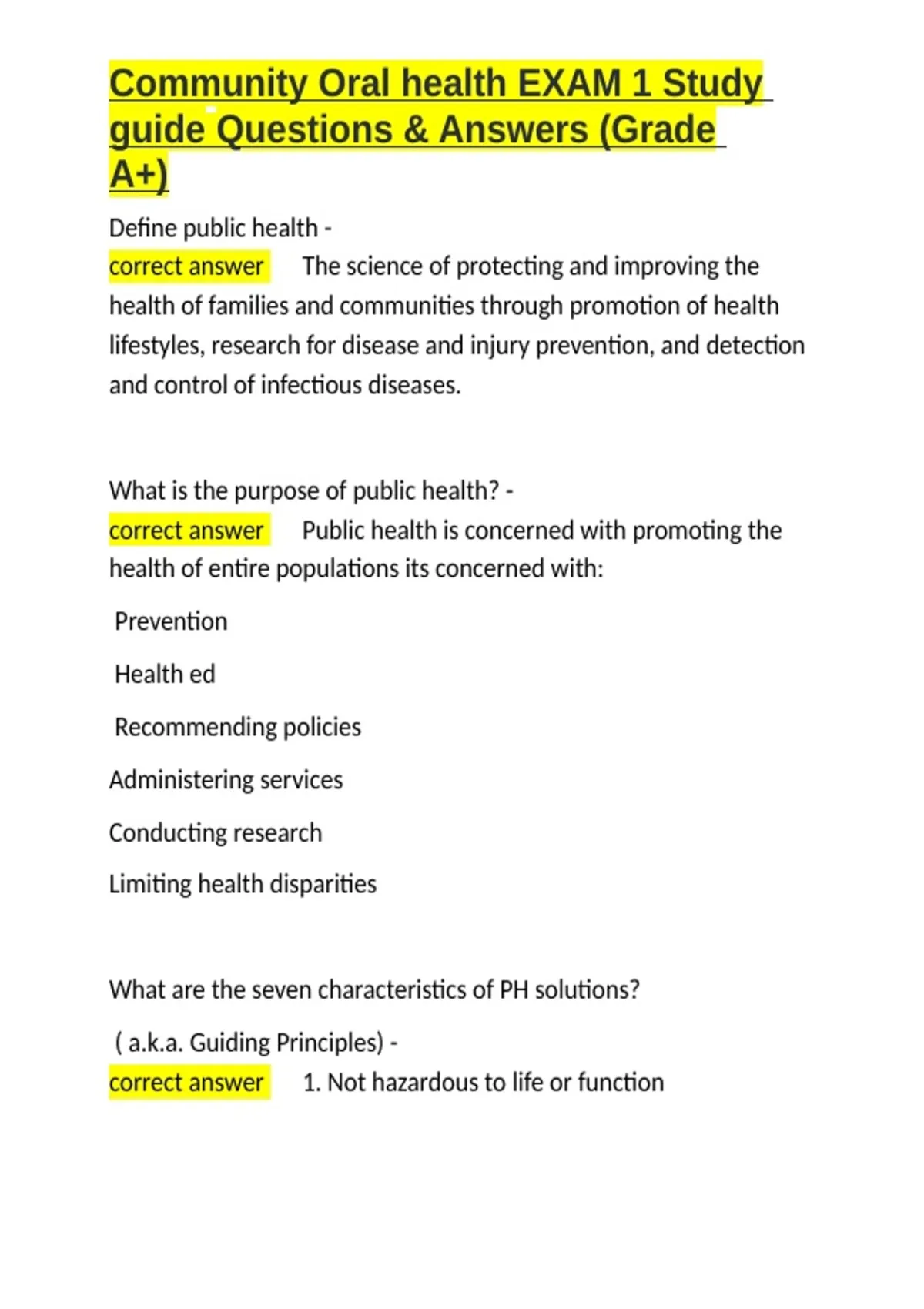 Community Oral health EXAM 1 Study guide Questions & Answers (Grade A+)

Define public health -
correct answer The science of protecting and improving the health of families and communities through promotion of health lifestyles, research for disease and injury prevention, and detection and control of infectious diseases.

What is the purpose of public health? -
correct answer Public health is concerned with promoting the health of entire populations its concerned with:

Prevention

Health ed

Recommending policies

Administering services

Conducting research

Limiting health disparities

What are the seven characteristics of PH solutions?

( a.k.a. Guiding Principles) -
correct answer 1. Not hazardous to life or function